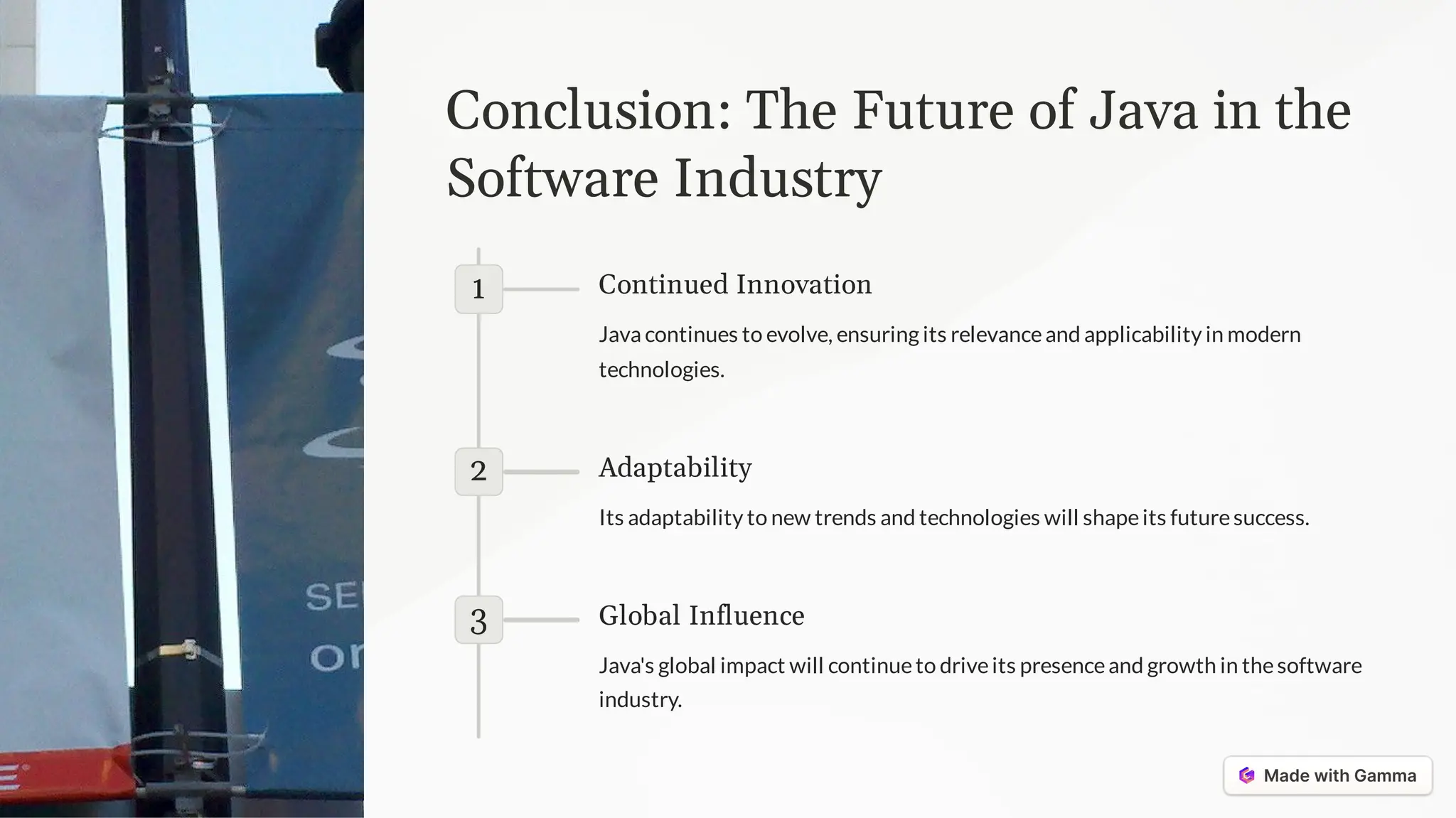 SE
or

Conclusion: The Future of Java in the Software Industry

1
Continued Innovation
Java continues to evolve, ensuring its relevance and applicability in modern technologies.

2
Adaptability
Its adaptability to new trends and technologies will shape its future success.

3
Global Influence
Java's global impact will continue to drive its presence and growth in the software industry.

Made with Gamma